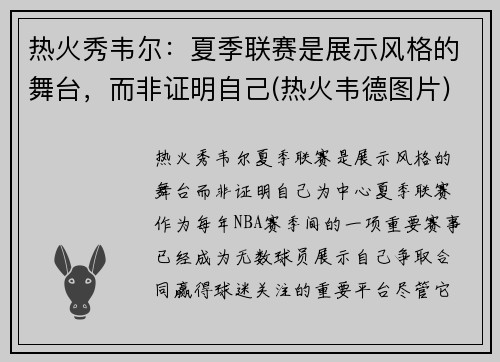 热火秀韦尔：夏季联赛是展示风格的舞台，而非证明自己(热火韦德图片)

热火秀韦尔夏季联赛是展示风格的舞台而非证明自己为中心夏季联赛作为每年NBA赛季间的一项重要赛事已经成为无数球员展示自己争取合同赢得球迷关注的重要平台尽管它